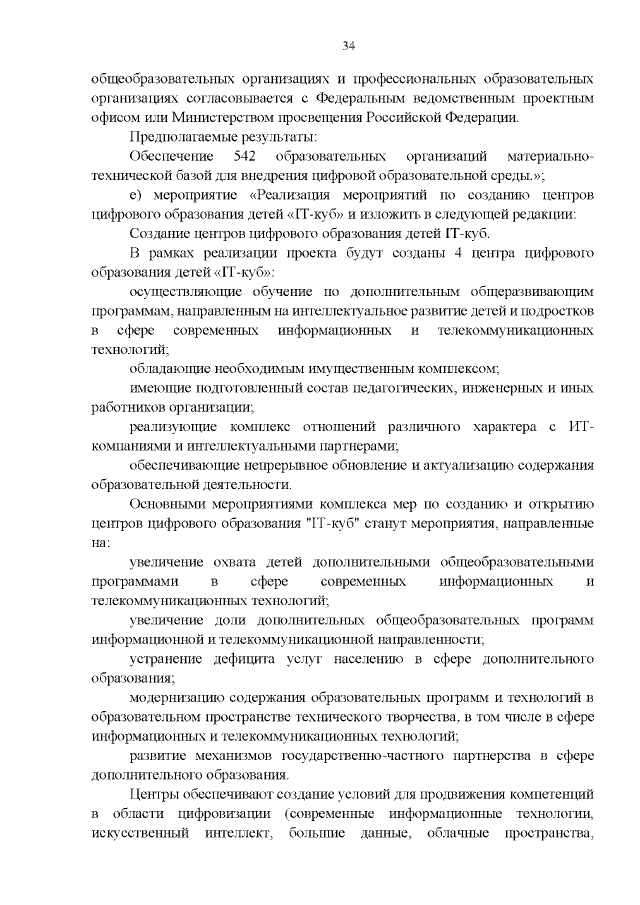 34

общеобразовательных организациях и профессиональных образовательных организациях согласовывается с Федеральным ведомственным проектным офисом или Министерством просвещения Российской Федерации.

Предполагаемые результаты:

Обеспечение 542 образовательных организаций материально-технической базой для внедрения цифровой образовательной среды.»;

е) мероприятие «Реализация мероприятий по созданию центров цифрового образования детей «IT-куб» и изложить в следующей редакции:

Создание центров цифрового образования детей IT-куб.

В рамках реализации проекта будут созданы 4 центра цифрового образования детей «IT-куб»:

осуществляющие обучение по дополнительным общеразвивающим программам, направленным на интеллектуальное развитие детей и подростков в сфере современных информационных и телекоммуникационных технологий;

обладающие необходимым имущественным комплексом;

имеющие подготовленный состав педагогических, инженерных и иных работников организации;

реализующие комплекс отношений различного характера с ИТ-компаниями и интеллектуальными партнерами;

обеспечивающие непрерывное обновление и актуализацию содержания образовательной деятельности.

Основными мероприятиями комплекса мер по созданию и открытию центров цифрового образования "IT-куб" станут мероприятия, направленные на:

увеличение охвата детей дополнительными общеобразовательными программами в сфере современных информационных и телекоммуникационных технологий;

увеличение доли дополнительных общеобразовательных программ информационной и телекоммуникационной направленности;

устранение дефицита услуг населению в сфере дополнительного образования;

модернизацию содержания образовательных программ и технологий в образовательном пространстве технического творчества, в том числе в сфере информационных и телекоммуникационных технологий;

развитие механизмов государственно-частного партнерства в сфере дополнительного образования.

Центры обеспечивают создание условий для продвижения компетенций в области цифровизации (современные информационные технологии, искусственный интеллект, большие данные, облачные пространства,